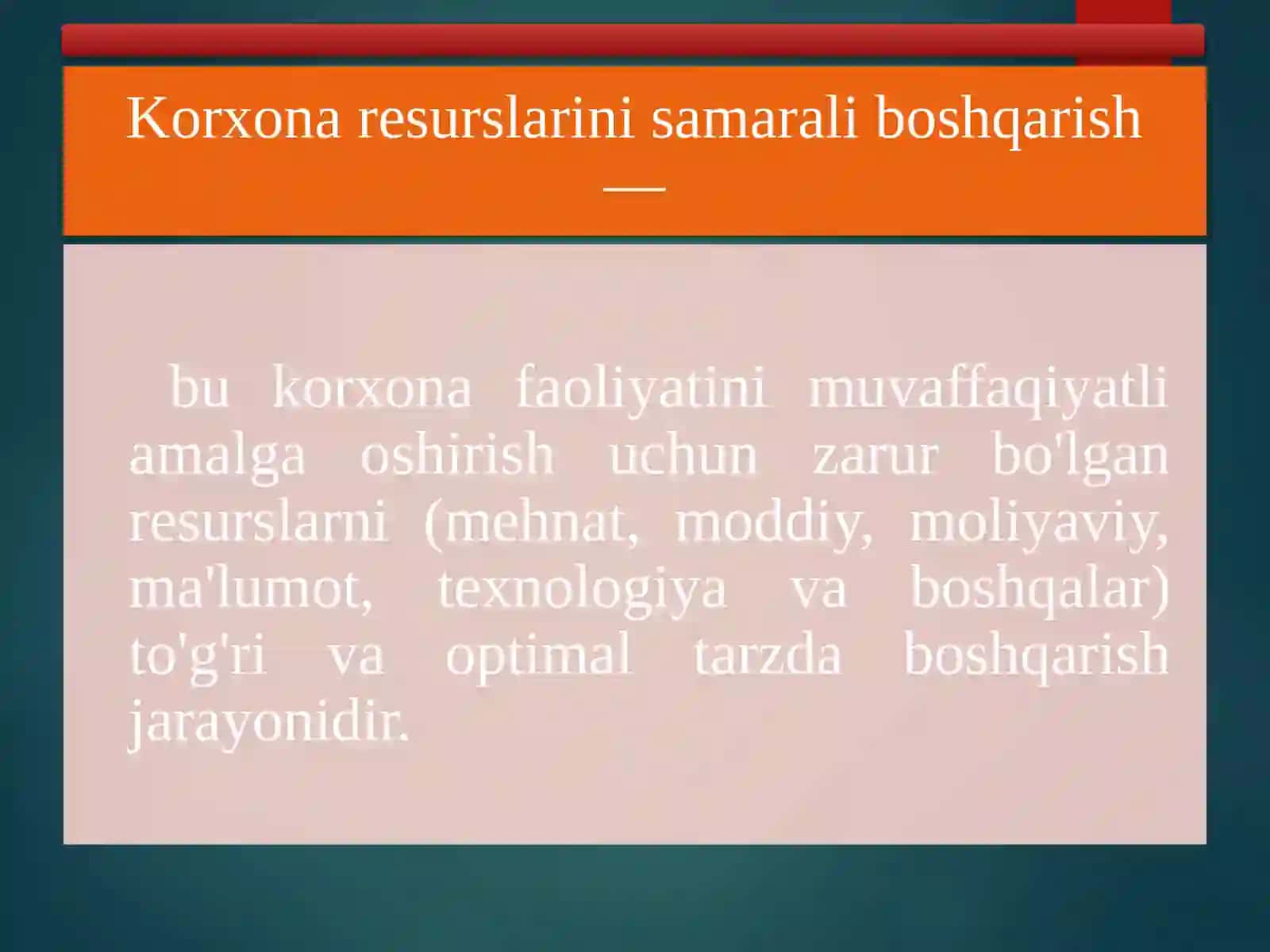 Korxona resurslarini samarali boshqarish —

bu korxona faoliyatini muvaffaqiyatli amalga oshirish uchun zarur bo'lgan resurslarni (mehnat, moddiy, moliyaviy, ma'lumot, texnologiya va boshqalar) to'g'ri va optimal tarzda boshqarish jarayonidir.